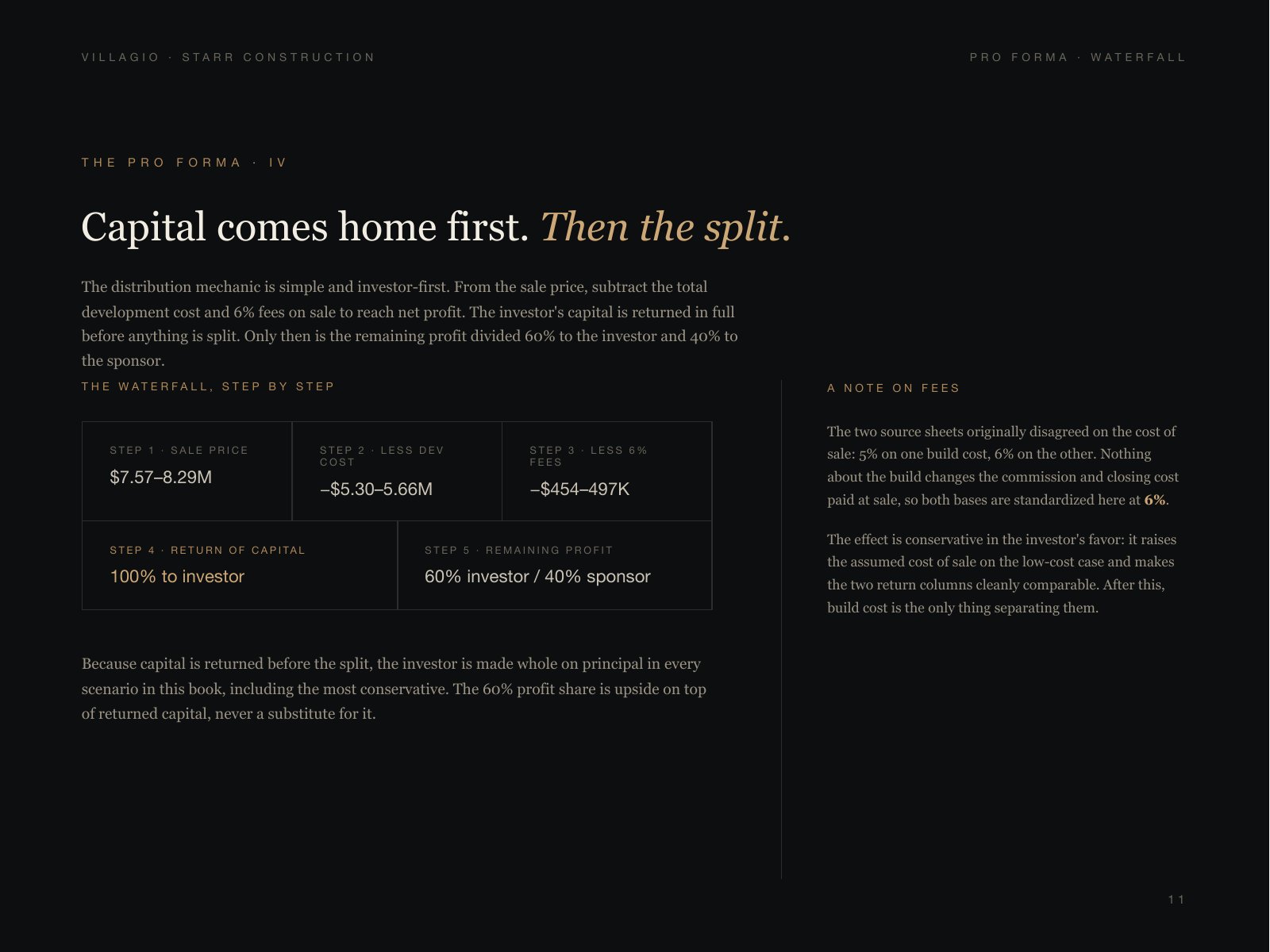 VILLAGIO · STARR CONSTRUCTION

PRO FORMA · WATERFALL

THE PRO FORMA · IV

Capital comes home first. Then the split.

The distribution mechanic is simple and investor-first. From the sale price, subtract the total development cost and 6% fees on sale to reach net profit. The investor's capital is returned in full before anything is split. Only then is the remaining profit divided 60% to the investor and 40% to the sponsor.

THE WATERFALL, STEP BY STEP

STEP 1 · SALE PRICE
$7.57–8.29M

STEP 2 · LESS DEV COST
–$5.30–5.66M

STEP 3 · LESS 6% FEES
–$454–497K

STEP 4 · RETURN OF CAPITAL
100% to investor

STEP 5 · REMAINING PROFIT
60% investor / 40% sponsor

Because capital is returned before the split, the investor is made whole on principal in every scenario in this book, including the most conservative. The 60% profit share is upside on top of returned capital, never a substitute for it.

A NOTE ON FEES

The two source sheets originally disagreed on the cost of sale: 5% on one build cost, 6% on the other. Nothing about the build changes the commission and closing cost paid at sale, so both bases are standardized here at 6%.

The effect is conservative in the investor's favor: it raises the assumed cost of sale on the low-cost case and makes the two return columns cleanly comparable. After this, build cost is the only thing separating them.

11